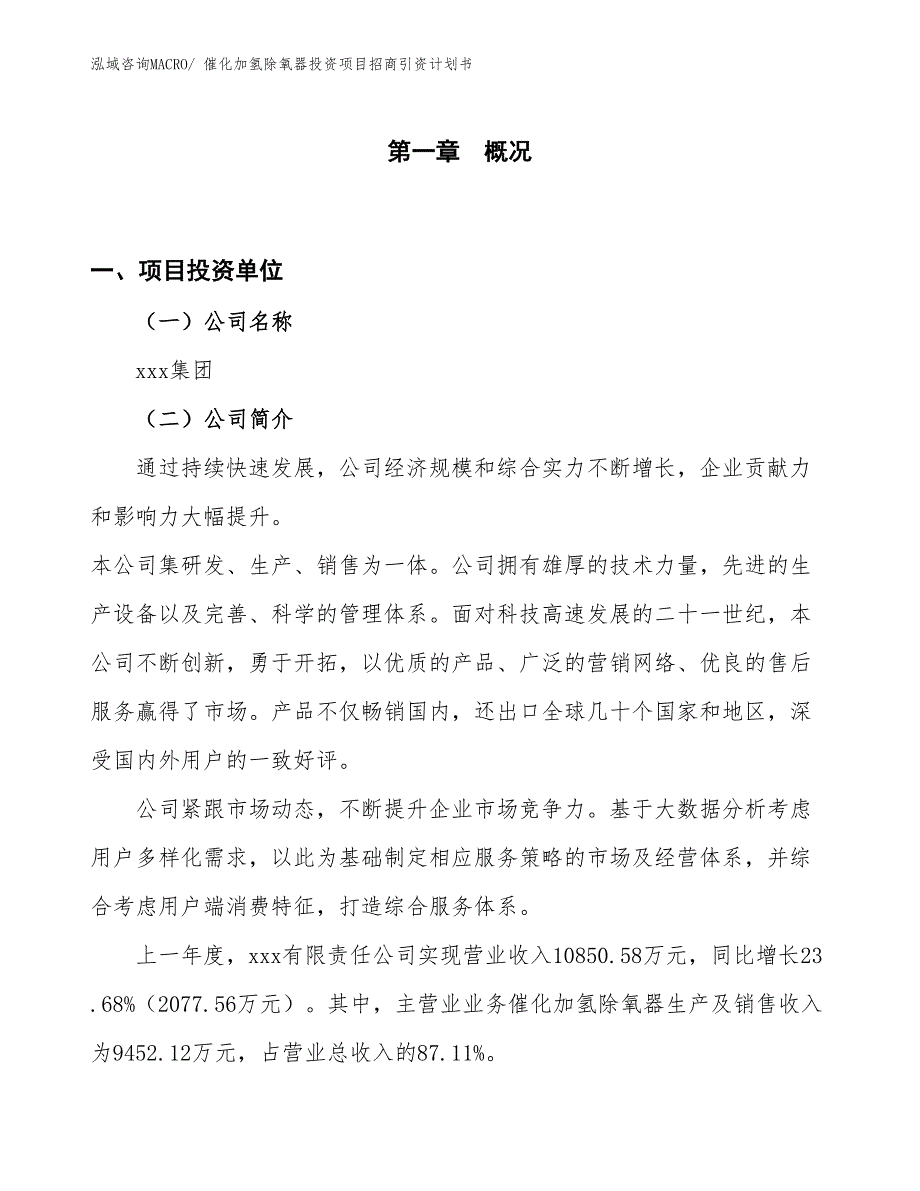 泓域咨询MACRO/ 催化加氢除氧器投资项目招商引资计划书

第一章 概况

一、项目投资单位

（一）公司名称

xxx集团

（二）公司简介

通过持续快速发展，公司经济规模和综合实力不断增长，企业贡献力和影响力大幅提升。
本公司集研发、生产、销售为一体。公司拥有雄厚的技术力量，先进的生产设备以及完善、科学的管理体系。面对科技高速发展的二十一世纪，本公司不断创新，勇于开拓，以优质的产品、广泛的营销网络、优良的售后服务赢得了市场。产品不仅畅销国内，还出口全球几十个国家和地区，深受国内外用户的一致好评。

公司紧跟市场动态，不断提升企业市场竞争力。基于大数据分析考虑用户多样化需求，以此为基础制定相应服务策略的市场及经营体系，并综合考虑用户端消费特征，打造综合服务体系。

上一年度，xxx有限责任公司实现营业收入10850.58万元，同比增长23.68%（2077.56万元）。其中，主营业业务催化加氢除氧器生产及销售收入为9452.12万元，占营业总收入的87.11%。